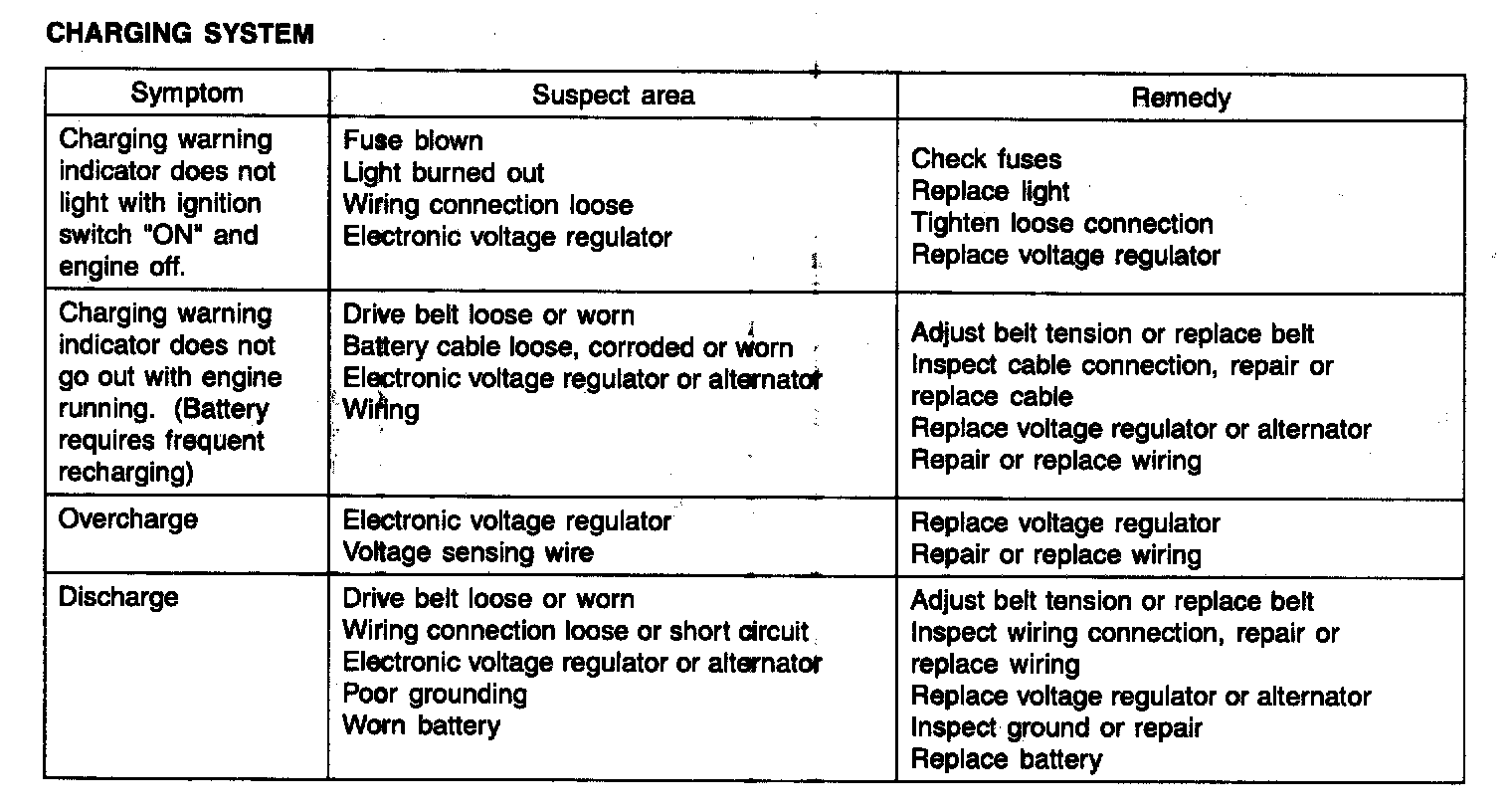 CHARGING SYSTEM

| Symptom | Suspect area | Remedy |
|---|---|---|
| Charging warning indicator does not light with ignition switch "ON" and engine off. | Fuse blown<br>Light burned out<br>Wiring connection loose<br>Electronic voltage regulator | Check fuses<br>Replace light<br>Tighten loose connection<br>Replace voltage regulator |
| Charging warning indicator does not go out with engine running. (Battery requires frequent recharging) | Drive belt loose or worn<br>Battery cable loose, corroded or worn<br>Electronic voltage regulator or alternator<br>Wiring | Adjust belt tension or replace belt<br>Inspect cable connection, repair or replace cable<br>Replace voltage regulator or alternator<br>Repair or replace wiring |
| Overcharge | Electronic voltage regulator<br>Voltage sensing wire | Replace voltage regulator<br>Repair or replace wiring |
| Discharge | Drive belt loose or worn<br>Wiring connection loose or short circuit<br>Electronic voltage regulator or alternator<br>Poor grounding<br>Worn battery | Adjust belt tension or replace belt<br>Inspect wiring connection, repair or replace wiring<br>Replace voltage regulator or alternator<br>Inspect ground or repair<br>Replace battery |